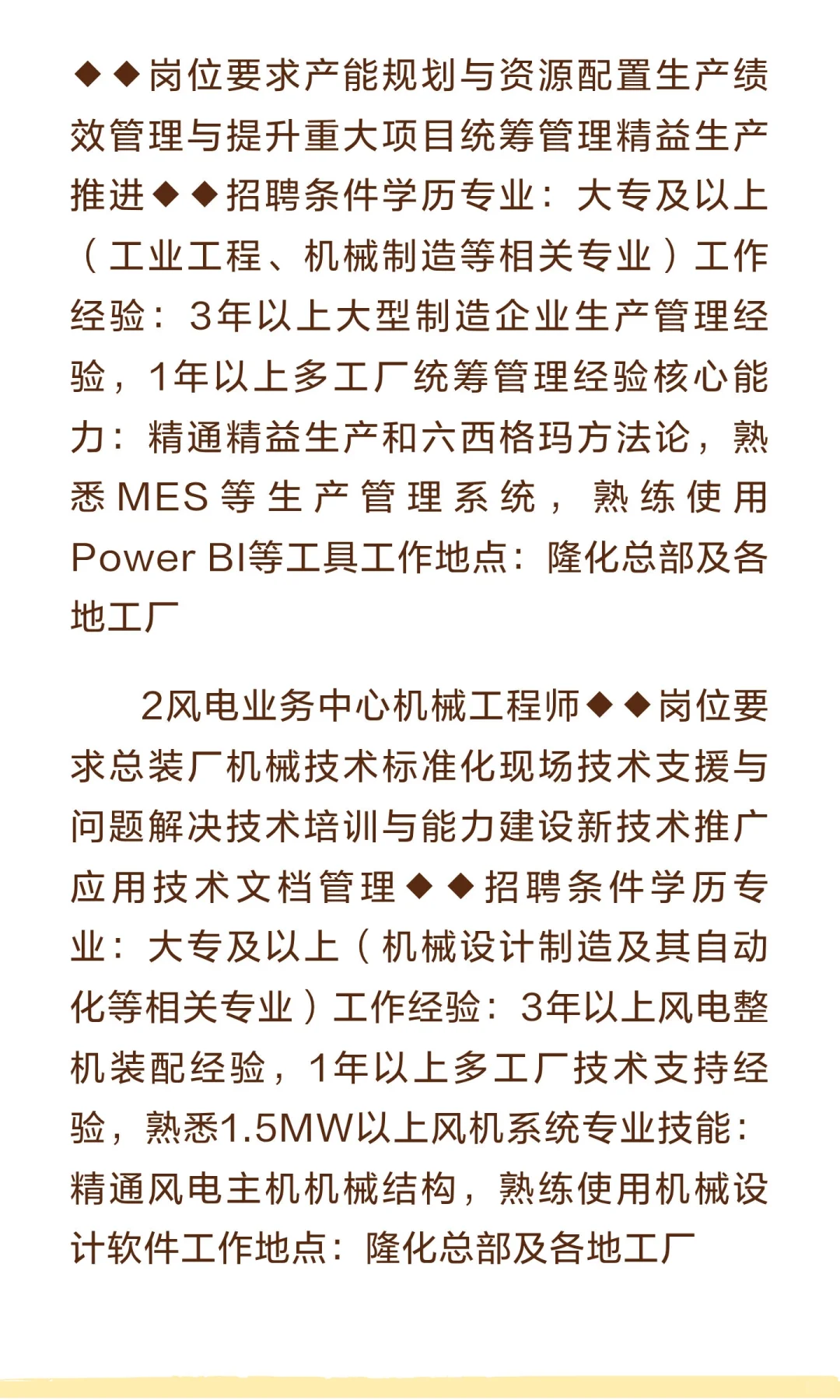 ◆◆岗位要求产能规划与资源配置生产绩效管理与提升重大项目统筹管理精益生产推进◆◆招聘条件学历专业：大专及以上（工业工程、机械制造等相关专业）工作经验：3年以上大型制造企业生产管理经验，1年以上多工厂统筹管理经验核心能力：精通精益生产和六西格玛方法论，熟悉MES等生产管理系统，熟练使用Power BI等工具工作地点：隆化总部及各地工厂

2风电业务中心机械工程师◆◆岗位要求总装厂机械技术标准化现场技术支援与问题解决技术培训与能力建设新技术推广应用技术文档管理◆◆招聘条件学历专业：大专及以上（机械设计制造及其自动化等相关专业）工作经验：3年以上风电整机装配经验，1年以上多工厂技术支持经验，熟悉1.5MW以上风机系统专业技能：精通风电主机机械结构，熟练使用机械设计软件工作地点：隆化总部及各地工厂